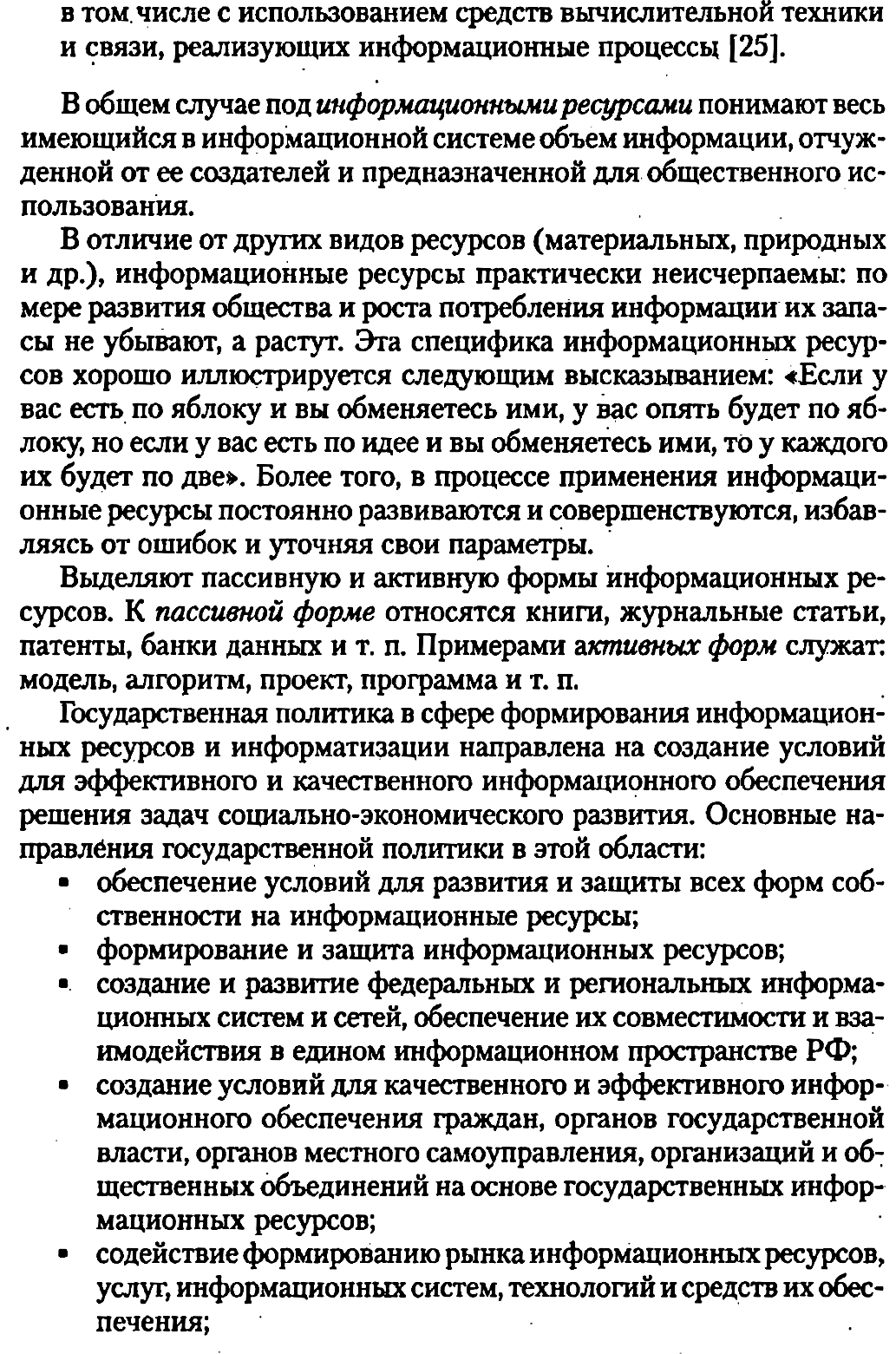 в том числе с использованием средств вычислительной техники и связи, реализующих информационные процессы [25].

В общем случае под информационными ресурсами понимают весь имеющийся в информационной системе объем информации, отчужденной от ее создателей и предназначенной для общественного использования.

В отличие от других видов ресурсов (материальных, природных и др.), информационные ресурсы практически неисчерпаемы: по мере развития общества и роста потребления информации их запасы не убывают, а растут. Эта специфика информационных ресурсов хорошо иллюстрируется следующим высказыванием: «Если у вас есть по яблоку и вы обменяетесь ими, у вас опять будет по яблоку, но если у вас есть по идее и вы обменяетесь ими, то у каждого их будет по две». Более того, в процессе применения информационные ресурсы постоянно развиваются и совершенствуются, избавляясь от ошибок и уточняя свои параметры.

Выделяют пассивную и активную формы информационных ресурсов. К пассивной форме относятся книги, журнальные статьи, патенты, банки данных и т. п. Примерами активных форм служат: модель, алгоритм, проект, программа и т. п.

Государственная политика в сфере формирования информационных ресурсов и информатизации направлена на создание условий для эффективного и качественного информационного обеспечения решения задач социально-экономического развития. Основные направления государственной политики в этой области:
• обеспечение условий для развития и защиты всех форм собственности на информационные ресурсы;
• формирование и защита информационных ресурсов;
• создание и развитие федеральных и региональных информационных систем и сетей, обеспечение их совместимости и взаимодействия в едином информационном пространстве РФ;
• создание условий для качественного и эффективного информационного обеспечения граждан, органов государственной власти, органов местного самоуправления, организаций и общественных объединений на основе государственных информационных ресурсов;
• содействие формированию рынка информационных ресурсов, услуг, информационных систем, технологий и средств их обеспечения;